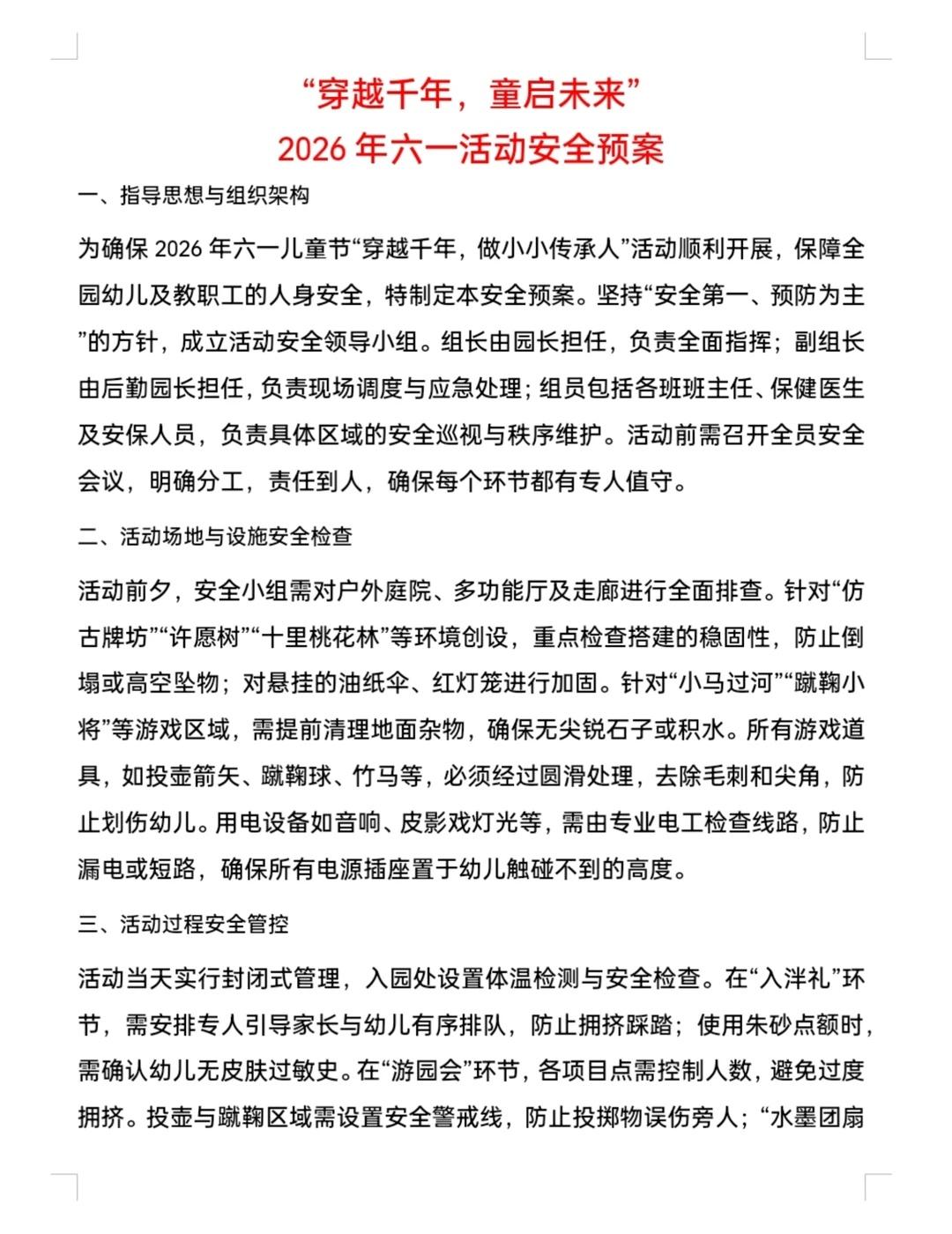 “穿越千年，童启未来”
2026 年六一活动安全预案

一、指导思想与组织架构

为确保 2026 年六一儿童节“穿越千年，做小小传承人”活动顺利开展，保障全园幼儿及教职工的人身安全，特制定本安全预案。坚持“安全第一、预防为主”的方针，成立活动安全领导小组。组长由园长担任，负责全面指挥；副组长由后勤园长担任，负责现场调度与应急处理；组员包括各班班主任、保健医生及安保人员，负责具体区域的安全巡视与秩序维护。活动前需召开全员安全会议，明确分工，责任到人，确保每个环节都有专人值守。

二、活动场地与设施安全检查

活动前夕，安全小组需对户外庭院、多功能厅及走廊进行全面排查。针对“仿古牌坊”“许愿树”“十里桃花林”等环境创设，重点检查搭建的稳固性，防止倒塌或高空坠物；对悬挂的油纸伞、红灯笼进行加固。针对“小马过河”“蹴鞠小将”等游戏区域，需提前清理地面杂物，确保无尖锐石子或积水。所有游戏道具，如投壶箭矢、蹴鞠球、竹马等，必须经过圆滑处理，去除毛刺和尖角，防止划伤幼儿。用电设备如音响、皮影戏灯光等，需由专业电工检查线路，防止漏电或短路，确保所有电源插座置于幼儿触碰不到的高度。

三、活动过程安全管控

活动当天实行封闭式管理，入园处设置体温检测与安全检查。在“入泮礼”环节，需安排专人引导家长与幼儿有序排队，防止拥挤踩踏；使用朱砂点额时，需确认幼儿无皮肤过敏史。在“游园会”环节，各项目点需控制人数，避免过度拥挤。投壶与蹴鞠区域需设置安全警戒线，防止投掷物误伤旁人；“水墨团扇